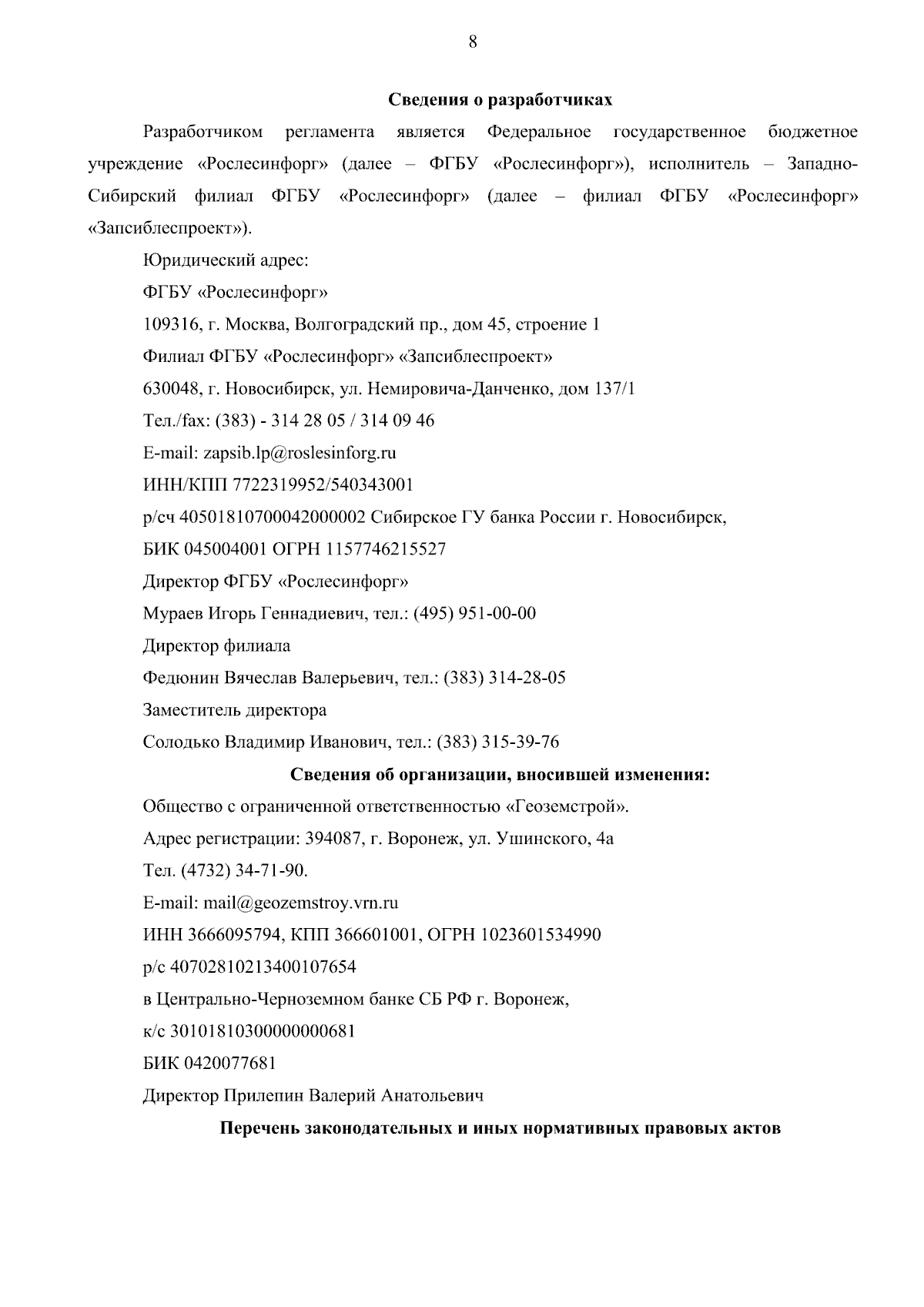 8

Сведения о разработчиках

Разработчиком регламента является Федеральное государственное бюджетное учреждение «Рослесинфорг» (далее – ФГБУ «Рослесинфорг»), исполнитель – Западно-Сибирский филиал ФГБУ «Рослесинфорг» (далее – филиал ФГБУ «Рослесинфорг» «Запсиблеспроект»).

Юридический адрес:

ФГБУ «Рослесинфорг»

109316, г. Москва, Волгоградский пр., дом 45, строение 1

Филиал ФГБУ «Рослесинфорг» «Запсиблеспроект»

630048, г. Новосибирск, ул. Немировича-Данченко, дом 137/1

Тел./fax: (383) - 314 28 05 / 314 09 46

E-mail: zapsib.lp@roslesinforg.ru

ИНН/КПП 7722319952/540343001

р/сч 40501810700042000002 Сибирское ГУ банка России г. Новосибирск,

БИК 045004001 ОГРН 1157746215527

Директор ФГБУ «Рослесинфорг»

Мураев Игорь Геннадиевич, тел.: (495) 951-00-00

Директор филиала

Федюнин Вячеслав Валерьевич, тел.: (383) 314-28-05

Заместитель директора

Солодько Владимир Иванович, тел.: (383) 315-39-76

Сведения об организации, вносившей изменения:

Общество с ограниченной ответственностью «Геоземстрой».

Адрес регистрации: 394087, г. Воронеж, ул. Ушинского, 4а

Тел. (4732) 34-71-90.

E-mail: mail@geozemstroy.vrn.ru

ИНН 3666095794, КПП 366601001, ОГРН 1023601534990

р/с 40702810213400107654

в Центрально-Черноземном банке СБ РФ г. Воронеж,

к/с 30101810300000000681

БИК 0420077681

Директор Прилепин Валерий Анатольевич

Перечень законодательных и иных нормативных правовых актов